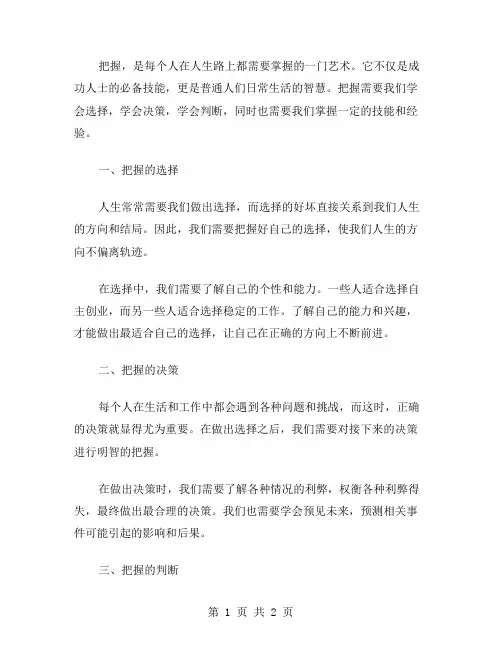 把握，是每个人在人生路上都需要掌握的一门艺术。它不仅是成功人士的必备技能，更是普通人们日常生活的智慧。把握需要我们学会选择，学会决策，学会判断，同时也需要我们掌握一定的技能和经验。

一、把握的选择

人生常常需要我们做出选择，而选择的好坏直接关系到我们人生的方向和结局。因此，我们需要把握好自己的选择，使我们人生的方向不偏离轨迹。

在选择中，我们需要了解自己的个性和能力。一些人适合选择自主创业，而另一些人适合选择稳定的工作。了解自己的能力和兴趣，才能做出最适合自己的选择，让自己在正确的方向上不断前进。

二、把握的决策

每个人在生活和工作中都会遇到各种问题和挑战，而这时，正确的决策就显得尤为重要。在做出选择之后，我们需要对接下来的决策进行明智的把握。

在做出决策时，我们需要了解各种情况的利弊，权衡各种利弊得失，最终做出最合理的决策。我们也需要学会预见未来，预测相关事件可能引起的影响和后果。

三、把握的判断

第 1 页 共 2 页